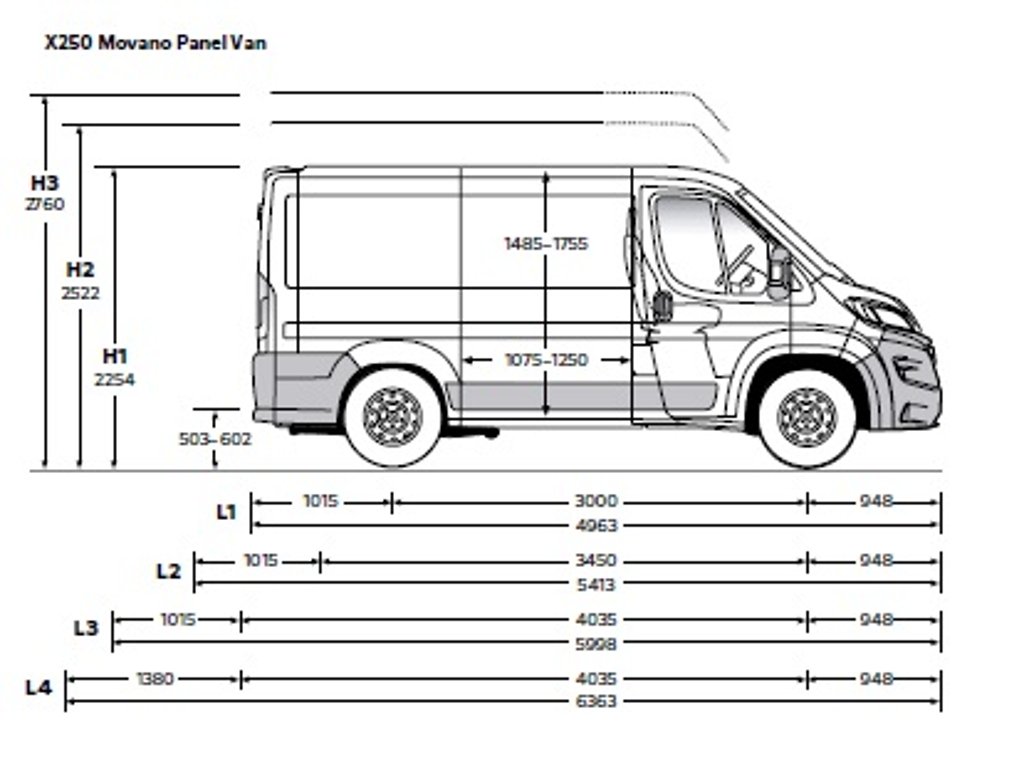 X250 Movano Panel Van

H3
2760

H2
2522

H1
2254

1485–1755

1075–1250

503–602

L1
1015
3000
948
4963

L2
1015
3450
948
5413

L3
1015
4035
948
5998

L4
1380
4035
948
6363